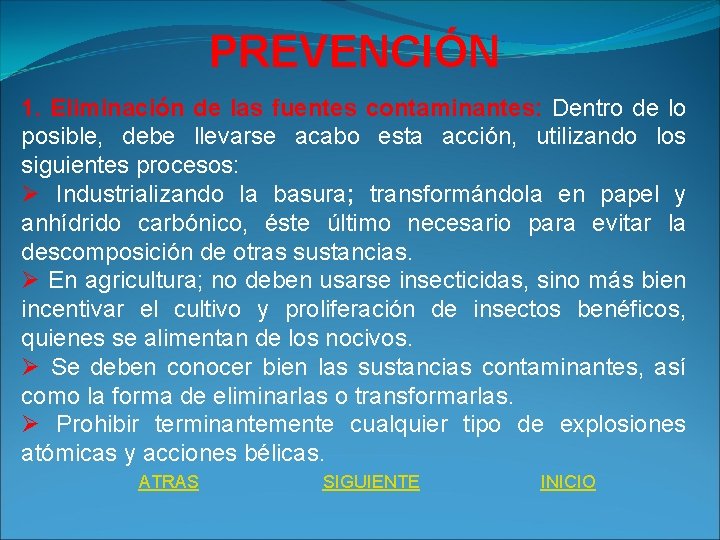 PREVENCIÓN

1. Eliminación de las fuentes contaminantes: Dentro de lo posible, debe llevarse acabo esta acción, utilizando los siguientes procesos:

➢ Industrializando la basura; transformándola en papel y anhídrido carbónico, éste último necesario para evitar la descomposición de otras sustancias.

➢ En agricultura; no deben usarse insecticidas, sino más bien incentivar el cultivo y proliferación de insectos benéficos, quienes se alimentan de los nocivos.

➢ Se deben conocer bien las sustancias contaminantes, así como la forma de eliminarlas o transformarlas.

➢ Prohibir terminantemente cualquier tipo de explosiones atómicas y acciones bélicas.

ATRAS SIGUIENTE INICIO